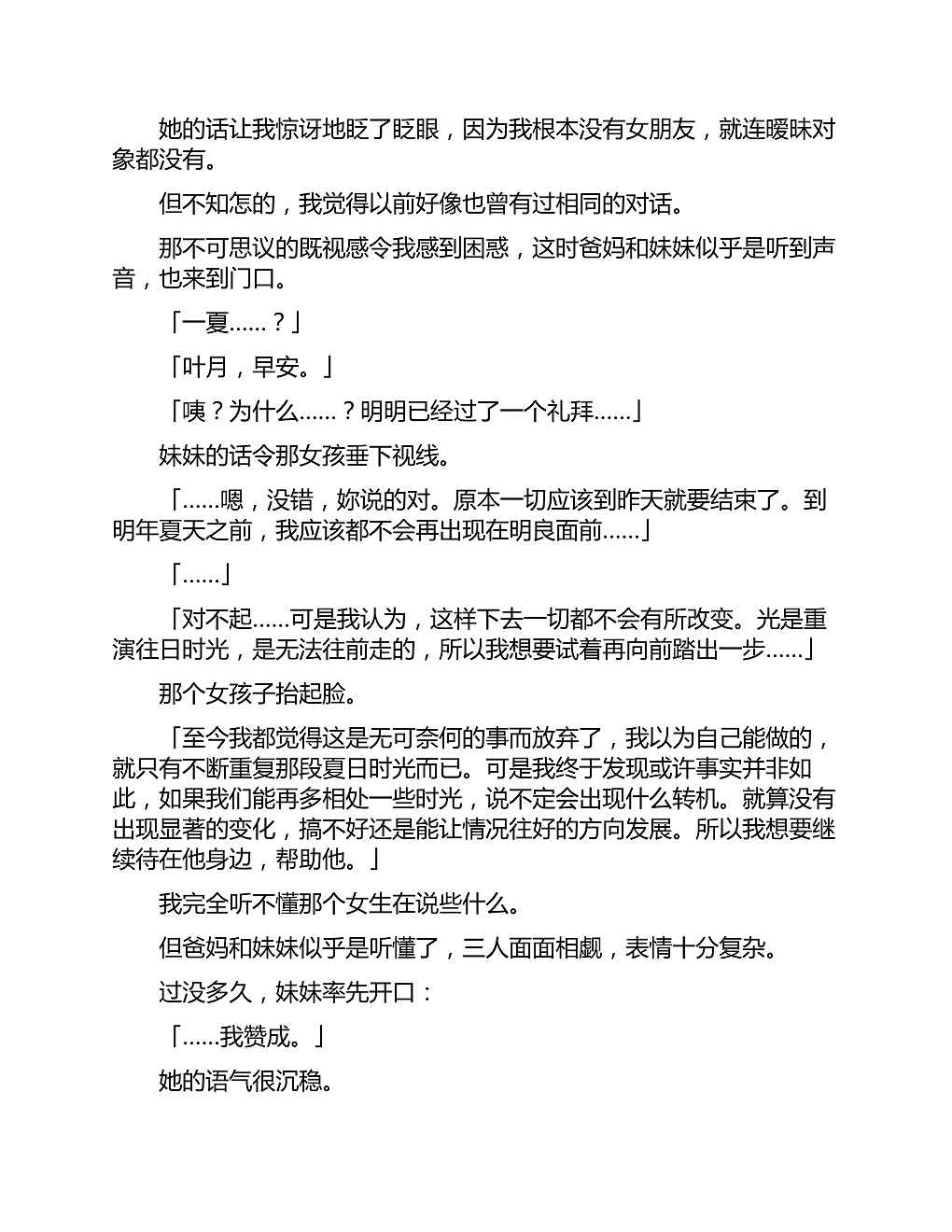 她的话让我惊讶地眨了眨眼，因为我根本没有女朋友，就连暧昧对象都没有。

但不知怎的，我觉得以前好像也曾有过相同的对话。

那不可思议的既视感令我感到困惑，这时爸妈和妹妹似乎是听到声音，也来到门口。

「一夏……？」

「叶月，早安。」

「咦？为什么……？明明已经过了一个礼拜……」

妹妹的话令那女孩垂下视线。

「……嗯，没错，妳说的对。原本一切应该到昨天就要结束了。到明年夏天之前，我应该都不会再出现在明良面前……」

「……」

「对不起……可是我认为，这样下去一切都不会有所改变。光是重演往日时光，是无法往前走的，所以我想要试着再向前踏出一步……」

那个女孩子抬起脸。

「至今我都觉得这是无可奈何的事而放弃了，我以为自己能做的，就只有不断重复那段夏日时光而已。可是我终于发现或许事实并非如此，如果我们能再多相处一些时光，说不定会出现什么转机。就算没有出现显著的变化，搞不好还是能让情况往好的方向发展。所以我想要继续待在他身边，帮助他。」

我完全听不懂那个女生在说些什么。

但爸妈和妹妹似乎是听懂了，三人面面相觑，表情十分复杂。

过没多久，妹妹率先开口：

「……我赞成。」

她的语气很沉稳。